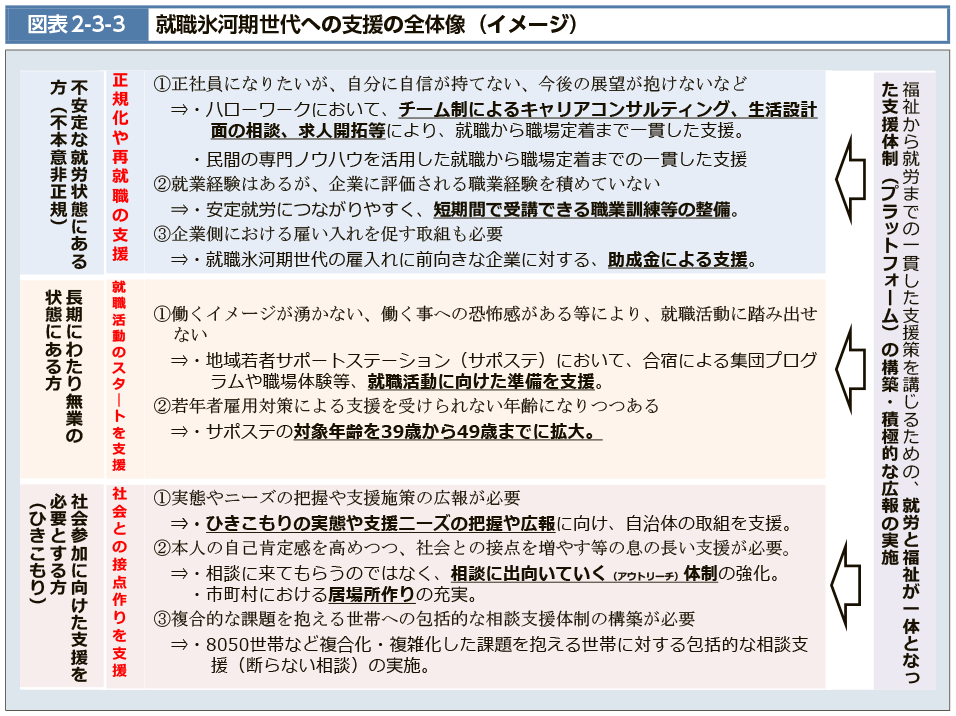 図表2-3-3　就職氷河期世代への支援の全体像（イメージ）

不安定な就労状態にある方（不本意非正規）

正規化や再就職の支援

①正社員になりたいが、自分に自信が持てない、今後の展望が抱けないなど
⇒・ハローワークにおいて、チーム制によるキャリアコンサルティング、生活設計面の相談、求人開拓等により、就職から職場定着まで一貫した支援。
・民間の専門ノウハウを活用した就職から職場定着までの一貫した支援
②就業経験はあるが、企業に評価される職業経験を積めていない
⇒・安定就労につながりやすく、短期間で受講できる職業訓練等の整備。
③企業側における雇い入れを促す取組も必要
⇒・就職氷河期世代の雇入れに前向きな企業に対する、助成金による支援。

長期にわたり無業の状態にある方

就職活動のスタートを支援

①働くイメージが湧かない、働く事への恐怖感がある等により、就職活動に踏み出せない
⇒・地域若者サポートステーション（サポステ）において、合宿による集団プログラムや職場体験等、就職活動に向けた準備を支援。
②若年者雇用対策による支援を受けられない年齢になりつつある
⇒・サポステの対象年齢を39歳から49歳までに拡大。

社会参加に向けた支援を必要とする方（ひきこもり）

社会との接点作りを支援

①実態やニーズの把握や支援施策の広報が必要
⇒・ひきこもりの実態や支援ニーズの把握や広報に向け、自治体の取組を支援。
②本人の自己肯定感を高めつつ、社会との接点を増やす等の息の長い支援が必要。
⇒・相談に来てもらうのではなく、相談に出向いていく（アウトリーチ）体制の強化。
・市町村における居場所作りの充実。
③複合的な課題を抱える世帯への包括的な相談支援体制の構築が必要
⇒・8050世帯など複合化・複雑化した課題を抱える世帯に対する包括的な相談支援（断らない相談）の実施。

福祉から就労までの一貫した支援策を講じるための、就労と福祉が一体となった支援体制（プラットフォーム）の構築・積極的な広報の実施